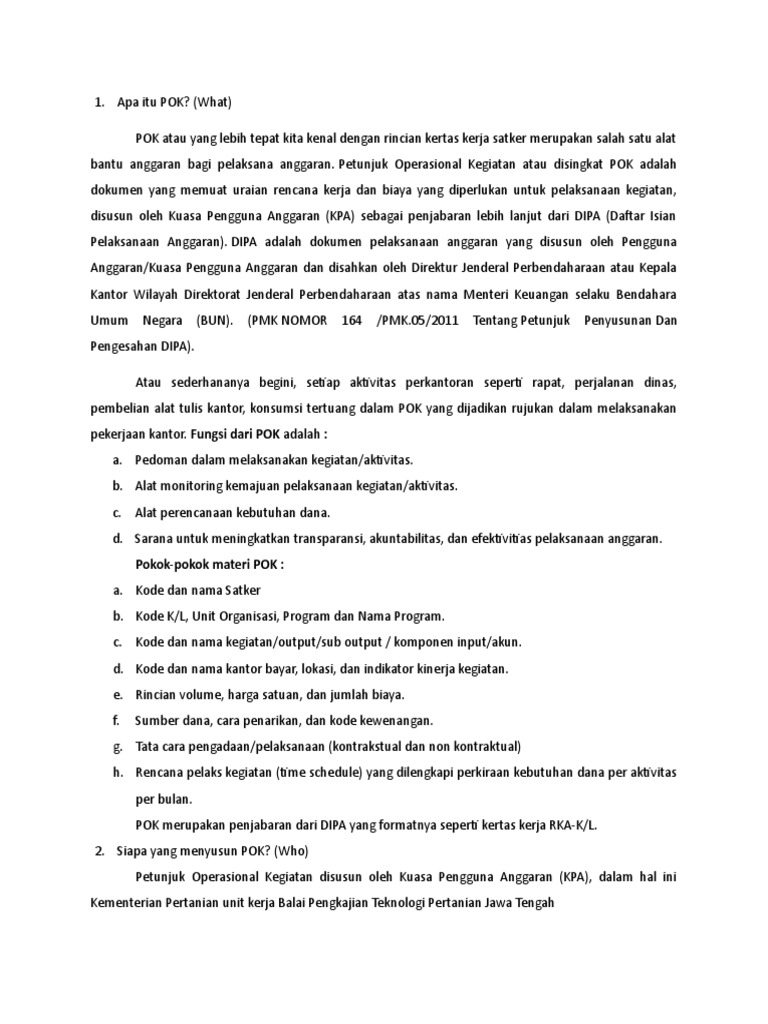 1. Apa itu POK? (What)

POK atau yang lebih tepat kita kenal dengan rincian kertas kerja satker merupakan salah satu alat bantu anggaran bagi pelaksana anggaran. Petunjuk Operasional Kegiatan atau disingkat POK adalah dokumen yang memuat uraian rencana kerja dan biaya yang diperlukan untuk pelaksanaan kegiatan, disusun oleh Kuasa Pengguna Anggaran (KPA) sebagai penjabaran lebih lanjut dari DIPA (Daftar Isian Pelaksanaan Anggaran). DIPA adalah dokumen pelaksanaan anggaran yang disusun oleh Pengguna Anggaran/Kuasa Pengguna Anggaran dan disahkan oleh Direktur Jenderal Perbendaharaan atau Kepala Kantor Wilayah Direktorat Jenderal Perbendaharaan atas nama Menteri Keuangan selaku Bendahara Umum Negara (BUN). (PMK NOMOR 164 /PMK.05/2011 Tentang Petunjuk Penyusunan Dan Pengesahan DIPA).

Atau sederhananya begini, setiap aktivitas perkantoran seperti rapat, perjalanan dinas, pembelian alat tulis kantor, konsumsi tertuang dalam POK yang dijadikan rujukan dalam melaksanakan pekerjaan kantor. Fungsi dari POK adalah :

a. Pedoman dalam melaksanakan kegiatan/aktivitas.
b. Alat monitoring kemajuan pelaksanaan kegiatan/aktivitas.
c. Alat perencanaan kebutuhan dana.
d. Sarana untuk meningkatkan transparansi, akuntabilitas, dan efektivitas pelaksanaan anggaran.

Pokok-pokok materi POK :

a. Kode dan nama Satker
b. Kode K/L, Unit Organisasi, Program dan Nama Program.
c. Kode dan nama kegiatan/output/sub output / komponen input/akun.
d. Kode dan nama kantor bayar, lokasi, dan indikator kinerja kegiatan.
e. Rincian volume, harga satuan, dan jumlah biaya.
f. Sumber dana, cara penarikan, dan kode kewenangan.
g. Tata cara pengadaan/pelaksanaan (kontrakstual dan non kontraktual)
h. Rencana pelaks kegiatan (time schedule) yang dilengkapi perkiraan kebutuhan dana per aktivitas per bulan.

POK merupakan penjabaran dari DIPA yang formatnya seperti kertas kerja RKA-K/L.

2. Siapa yang menyusun POK? (Who)

Petunjuk Operasional Kegiatan disusun oleh Kuasa Pengguna Anggaran (KPA), dalam hal ini Kementerian Pertanian unit kerja Balai Pengkajian Teknologi Pertanian Jawa Tengah